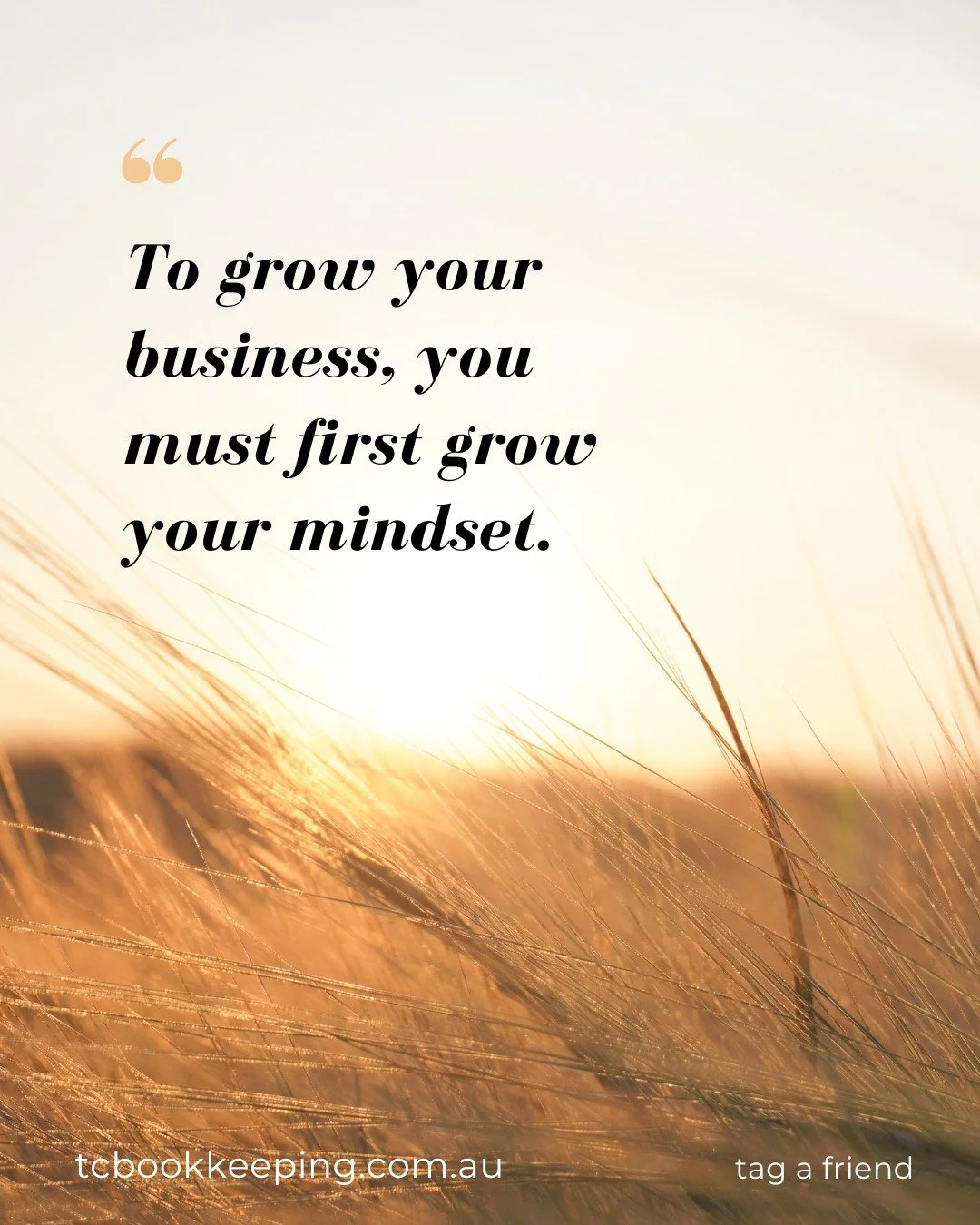 “

To grow your business, you must first grow your mindset.

tcbookkeeping.com.au

tag a friend